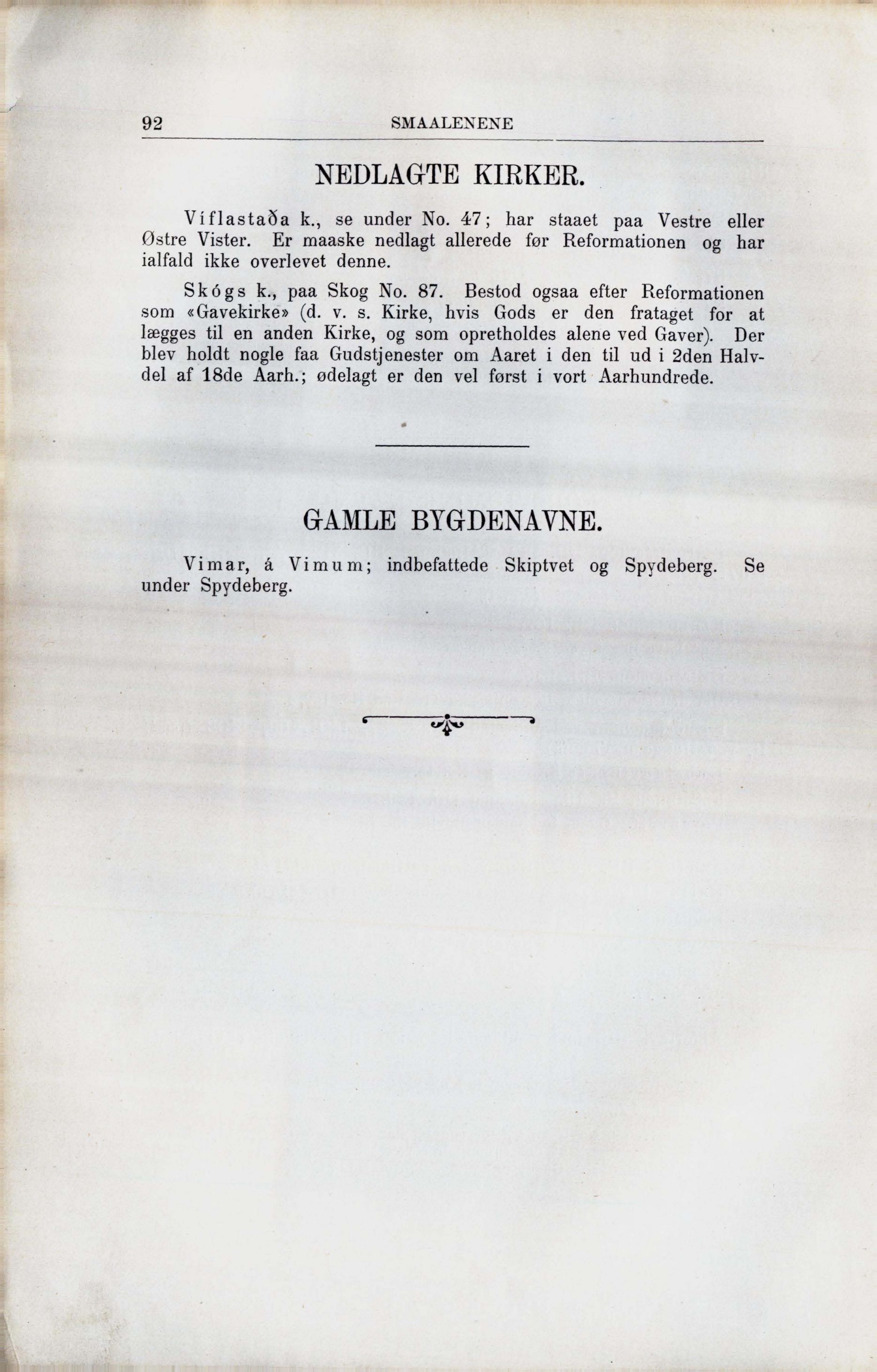 92 SMAALENENE

NEDLAGTE KIRKER.

Víflastaða k., se under No. 47; har staaet paa Vestre eller Østre Vister. Er maaske nedlagt allerede før Reformationen og har ialfald ikke overlevet denne.

Skógs k., paa Skog No. 87. Bestod ogsaa efter Reformationen som «Gavekirke» (d. v. s. Kirke, hvis Gods er den frataget for at lægges til en anden Kirke, og som opretholdes alene ved Gaver). Der blev holdt nogle faa Gudstjenester om Aaret i den til ud i 2den Halvdel af 18de Aarh.; ødelagt er den vel først i vort Aarhundrede.

GAMLE BYGDENAVNE.

Vimar, á Vimum; indbefattede Skiptvet og Spydeberg. Se under Spydeberg.